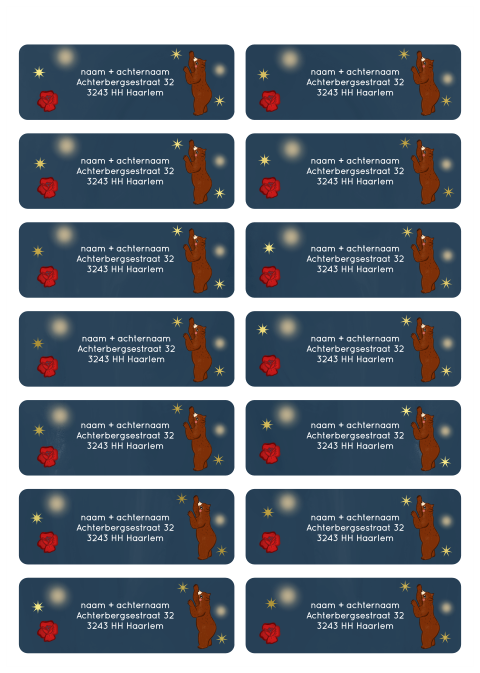 naam + achternaam
Achterbergsestraat 32
3243 HH Haarlem

naam + achternaam
Achterbergsestraat 32
3243 HH Haarlem

naam + achternaam
Achterbergsestraat 32
3243 HH Haarlem

naam + achternaam
Achterbergsestraat 32
3243 HH Haarlem

naam + achternaam
Achterbergsestraat 32
3243 HH Haarlem

naam + achternaam
Achterbergsestraat 32
3243 HH Haarlem

naam + achternaam
Achterbergsestraat 32
3243 HH Haarlem

naam + achternaam
Achterbergsestraat 32
3243 HH Haarlem

naam + achternaam
Achterbergsestraat 32
3243 HH Haarlem

naam + achternaam
Achterbergsestraat 32
3243 HH Haarlem

naam + achternaam
Achterbergsestraat 32
3243 HH Haarlem

naam + achternaam
Achterbergsestraat 32
3243 HH Haarlem

naam + achternaam
Achterbergsestraat 32
3243 HH Haarlem

naam + achternaam
Achterbergsestraat 32
3243 HH Haarlem